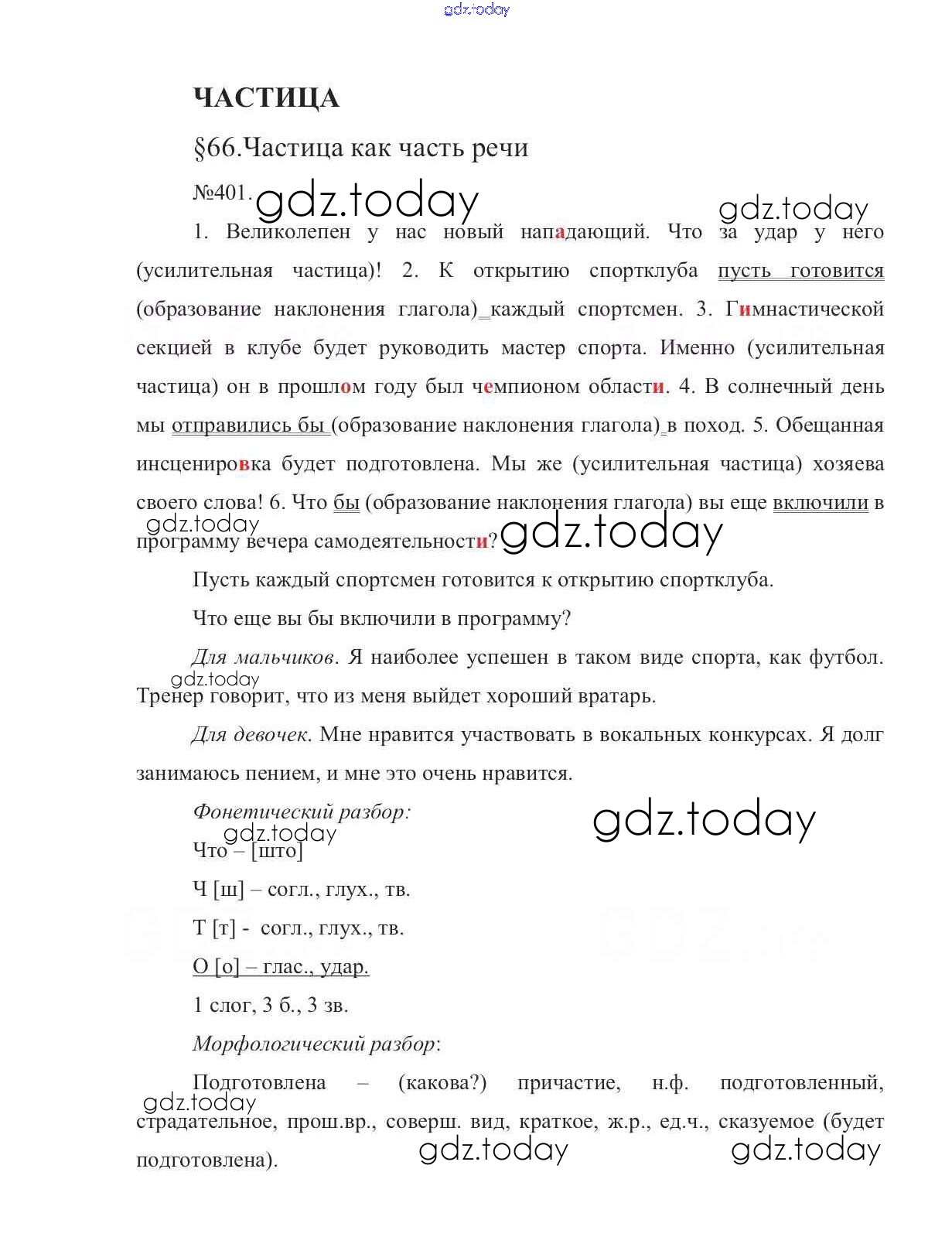 gdz.today

ЧАСТИЦА

§66.Частица как часть речи

№401. gdz.today gdz.today

1. Великолепен у нас новый нападающий. Что за удар у него (усилительная частица)! 2. К открытию спортклуба пусть готовится (образование наклонения глагола) каждый спортсмен. 3. Гимнастической секцией в клубе будет руководить мастер спорта. Именно (усилительная частица) он в прошлом году был чемпионом области. 4. В солнечный день мы отправились бы (образование наклонения глагола) в поход. 5. Обещанная инсценировка будет подготовлена. Мы же (усилительная частица) хозяева своего слова! 6. Что бы (образование наклонения глагола) вы еще включили в программу вечера самодеятельности? gdz.today gdz.today

Пусть каждый спортсмен готовится к открытию спортклуба.

Что еще вы бы включили в программу?

Для мальчиков. Я наиболее успешен в таком виде спорта, как футбол. Тренер говорит, что из меня выйдет хороший вратарь. gdz.today

Для девочек. Мне нравится участвовать в вокальных конкурсах. Я долг занимаюсь пением, и мне это очень нравится.

Фонетический разбор: gdz.today

gdz.today

Что – [што]

Ч [ш] – согл., глух., тв.

Т [т] - согл., глух., тв.

О [о] – глас., удар.

1 слог, 3 б., 3 зв.

Морфологический разбор:

Подготовлена – (какова?) причастие, н.ф. подготовленный, страдательное, прош.вр., соверш. вид, краткое, ж.р., ед.ч., сказуемое (будет подготовлена). gdz.today

gdz.today gdz.today